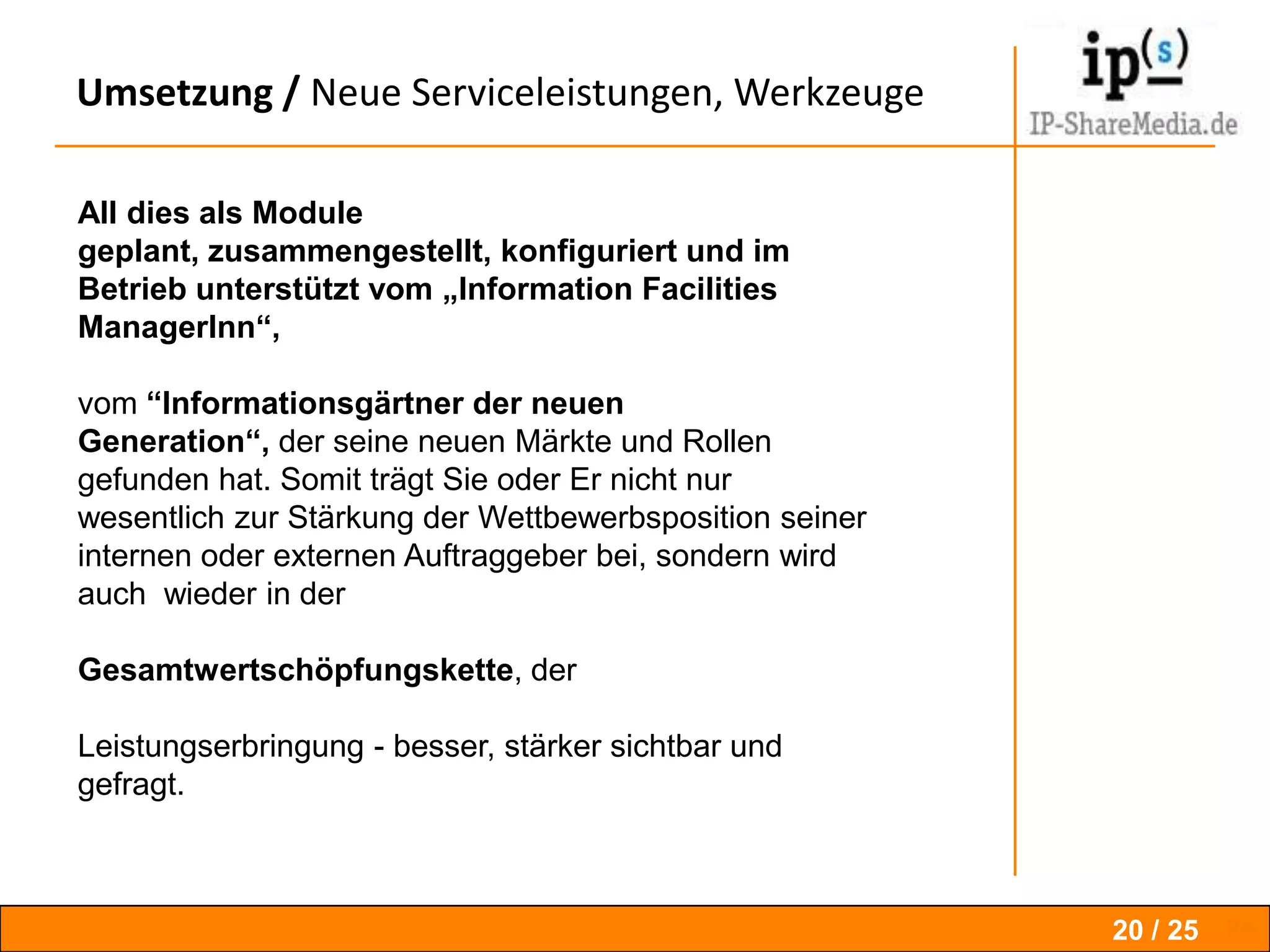 Umsetzung / Neue Serviceleistungen, Werkzeuge

ip(s)

IP-ShareMedia.de

All dies als Module geplant, zusammengestellt, konfiguriert und im Betrieb unterstützt vom „Information Facilities ManagerInn“,

vom “Informationsgärtner der neuen Generation“, der seine neuen Märkte und Rollen gefunden hat. Somit trägt Sie oder Er nicht nur wesentlich zur Stärkung der Wettbewerbsposition seiner internen oder externen Auftraggeber bei, sondern wird auch wieder in der

Gesamtwertschöpfungskette, der

Leistungserbringung - besser, stärker sichtbar und gefragt.

20 / 25